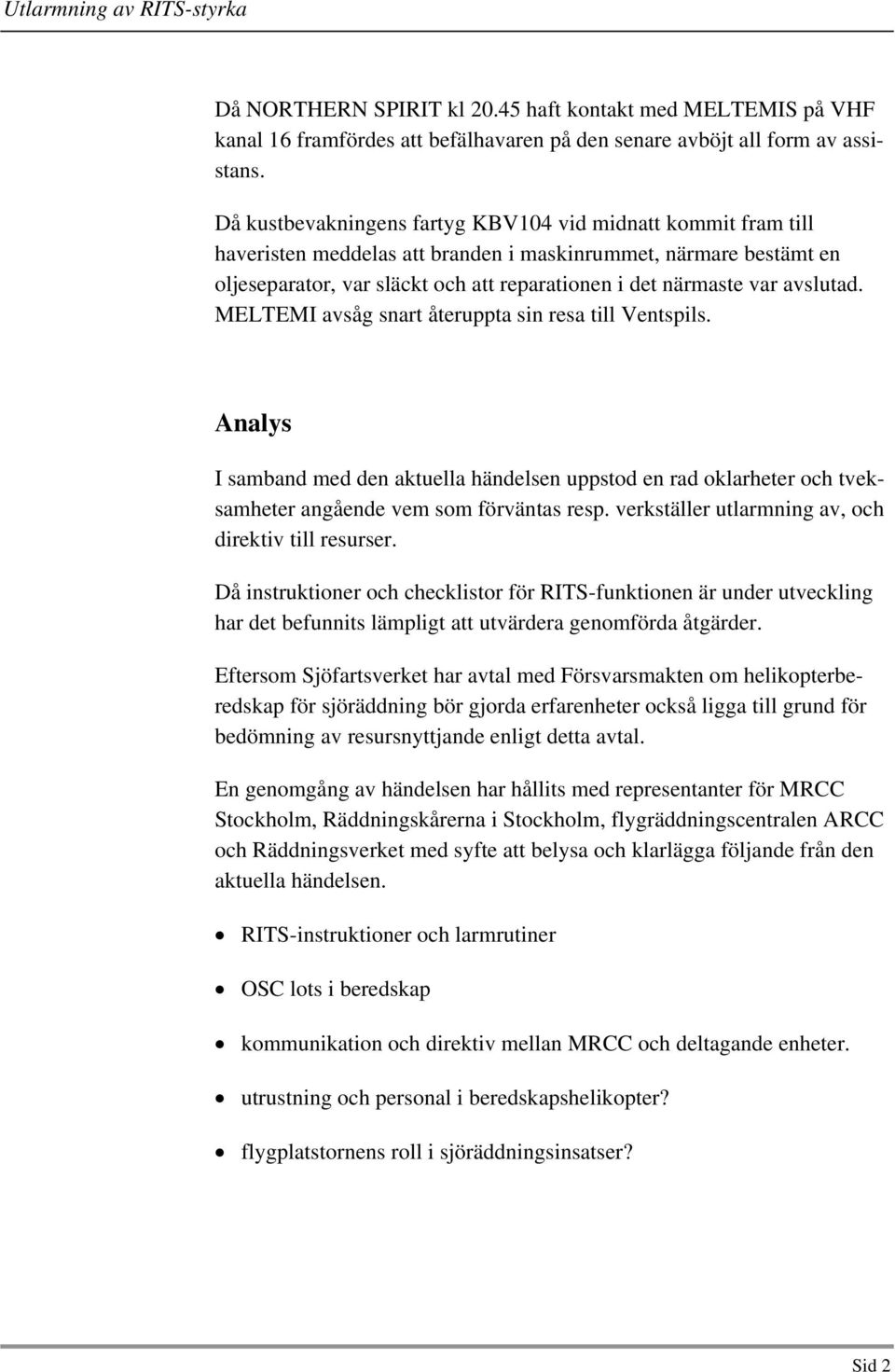 Utlarmning av RITS-styrka

Då NORTHERN SPIRIT kl 20.45 haft kontakt med MELTEMIS på VHF kanal 16 framfördes att befälhavaren på den senare avböjt all form av assistans.

Då kustbevakningens fartyg KBV104 vid midnatt kommit fram till haveristen meddelas att branden i maskinrummet, närmare bestämt en oljeseparator, var släckt och att reparationen i det närmaste var avslutad. MELTEMI avsåg snart återuppta sin resa till Ventspils.

Analys

I samband med den aktuella händelsen uppstod en rad oklarheter och tveksamheter angående vem som förväntas resp. verkställer utlarmning av, och direktiv till resurser.

Då instruktioner och checklistor för RITS-funktionen är under utveckling har det befunnits lämpligt att utvärdera genomförda åtgärder.

Eftersom Sjöfartsverket har avtal med Försvarsmakten om helikopterberedskap för sjöräddning bör gjorda erfarenheter också ligga till grund för bedömning av resursnyttjande enligt detta avtal.

En genomgång av händelsen har hållits med representanter för MRCC Stockholm, Räddningskårerna i Stockholm, flygräddningscentralen ARCC och Räddningsverket med syfte att belysa och klarlägga följande från den aktuella händelsen.

• RITS-instruktioner och larmrutiner
• OSC lots i beredskap
• kommunikation och direktiv mellan MRCC och deltagande enheter.
• utrustning och personal i beredskapshelikopter?
• flygplatstornens roll i sjöräddningsinsatser?

Sid 2